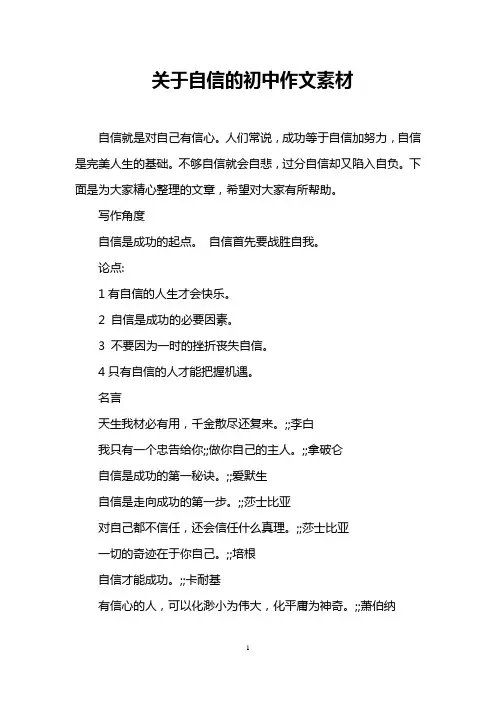 关于自信的初中作文素材

自信就是对自己有信心。人们常说，成功等于自信加努力，自信是完美人生的基础。不够自信就会自悲，过分自信却又陷入自负。下面是为大家精心整理的文章，希望对大家有所帮助。

写作角度

自信是成功的起点。 自信首先要战胜自我。

论点:

1 有自信的人生才会快乐。

2 自信是成功的必要因素。

3 不要因为一时的挫折丧失自信。

4 只有自信的人才能把握机遇。

名言

天生我材必有用，千金散尽还复来。;;李白

我只有一个忠告给你;;做你自己的主人。;;拿破仑

自信是成功的第一秘诀。;;爱默生

自信是走向成功的第一步。;;莎士比亚

对自己都不信任，还会信任什么真理。;;莎士比亚

一切的奇迹在于你自己。;;培根

自信才能成功。;;卡耐基

有信心的人，可以化渺小为伟大，化平庸为神奇。;;萧伯纳

1